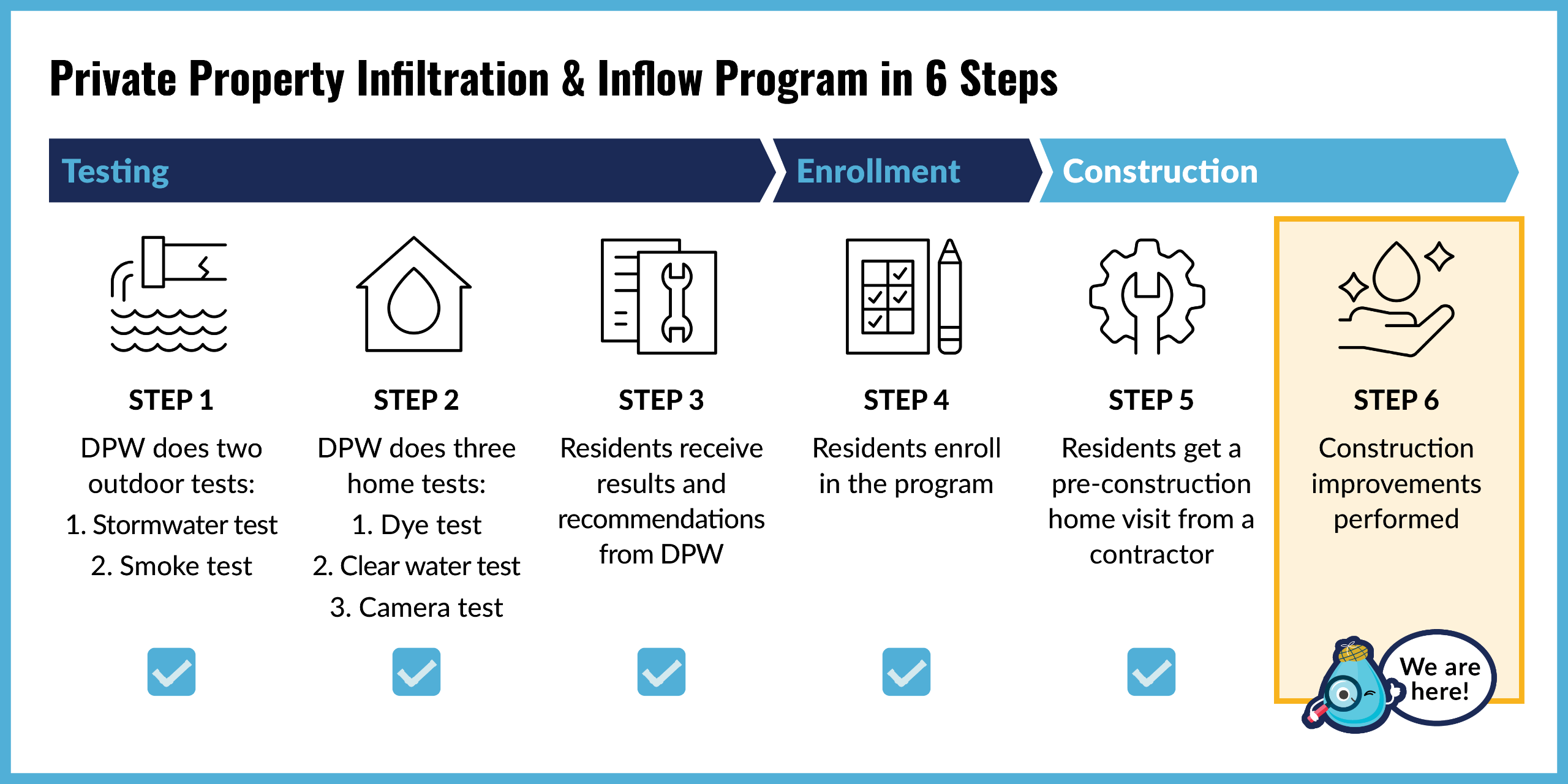 Private Property Infiltration & Inflow Program in 6 Steps

Testing

Enrollment

Construction

STEP 1
DPW does two outdoor tests:
1. Stormwater test
2. Smoke test

STEP 2
DPW does three home tests:
1. Dye test
2. Clear water test
3. Camera test

STEP 3
Residents receive results and recommendations from DPW

STEP 4
Residents enroll in the program

STEP 5
Residents get a pre-construction home visit from a contractor

STEP 6
Construction improvements performed

We are here!